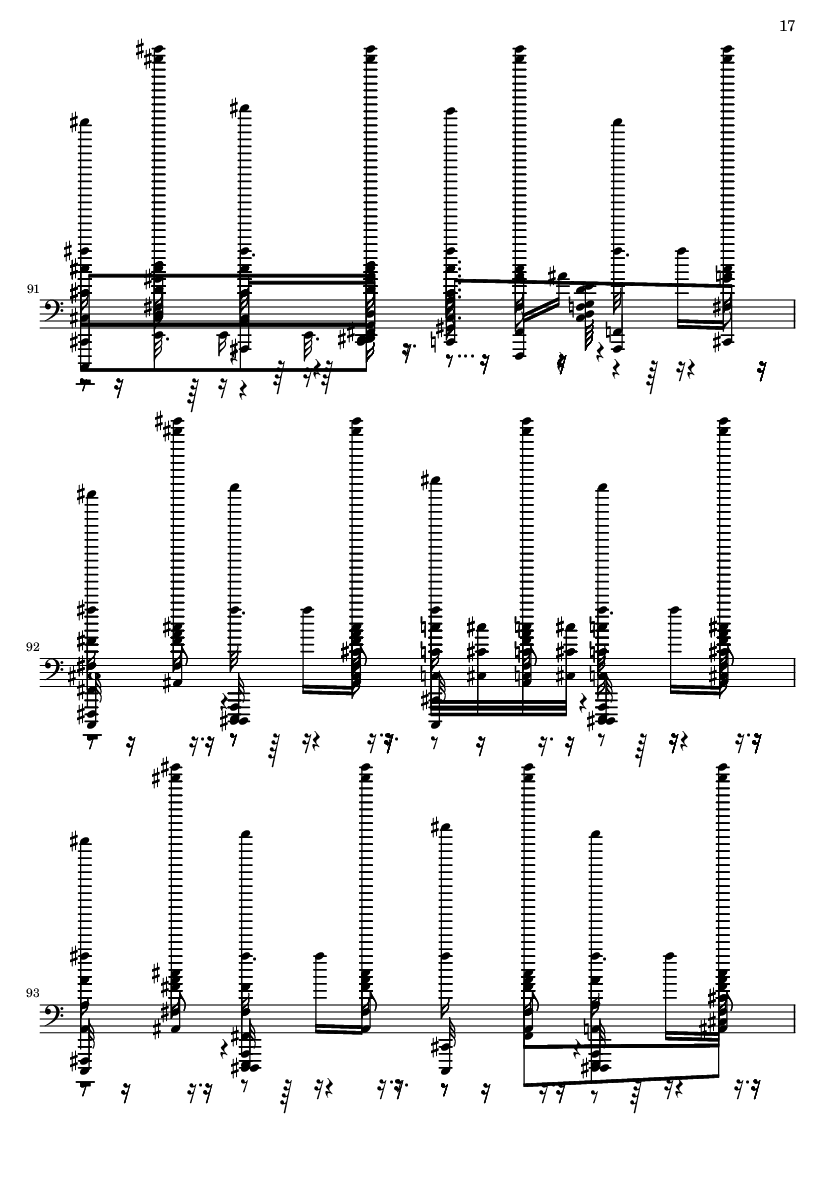 17

91

92

93